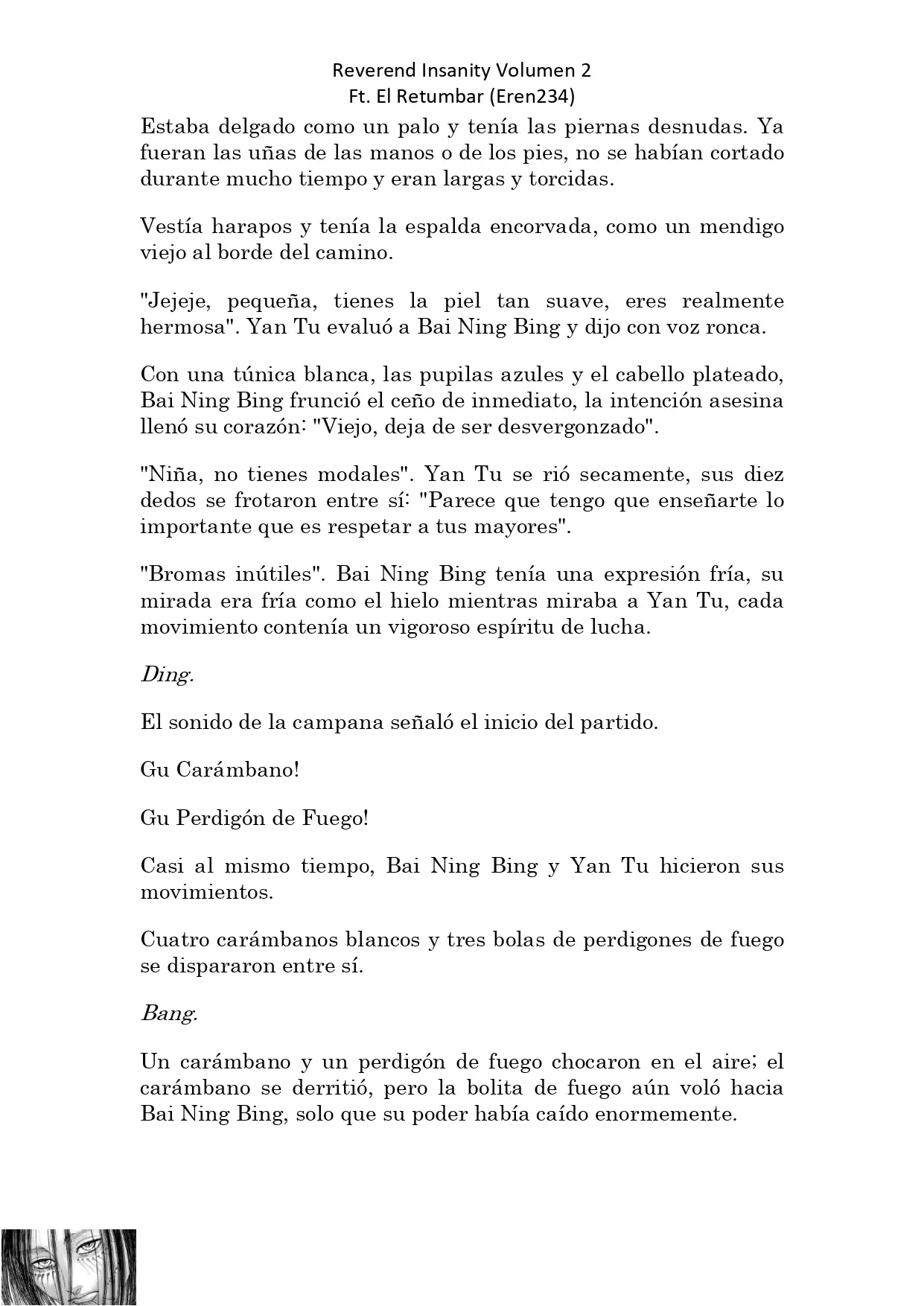 Reverend Insanity Volumen 2
Ft. El Retumbar (Eren234)

Estaba delgado como un palo y tenía las piernas desnudas. Ya fueran las uñas de las manos o de los pies, no se habían cortado durante mucho tiempo y eran largas y torcidas.

Vestía harapos y tenía la espalda encorvada, como un mendigo viejo al borde del camino.

"Jejeje, pequeña, tienes la piel tan suave, eres realmente hermosa". Yan Tu evaluó a Bai Ning Bing y dijo con voz ronca.

Con una túnica blanca, las pupilas azules y el cabello plateado, Bai Ning Bing frunció el ceño de inmediato, la intención asesina llenó su corazón: "Viejo, deja de ser desvergonzado".

"Niña, no tienes modales". Yan Tu se rió secamente, sus diez dedos se frotaron entre sí: "Parece que tengo que enseñarte lo importante que es respetar a tus mayores".

"Bromas inútiles". Bai Ning Bing tenía una expresión fría, su mirada era fría como el hielo mientras miraba a Yan Tu, cada movimiento contenía un vigoroso espíritu de lucha.

Ding.

El sonido de la campana señaló el inicio del partido.

Gu Carámbano!

Gu Perdigón de Fuego!

Casi al mismo tiempo, Bai Ning Bing y Yan Tu hicieron sus movimientos.

Cuatro carámbanos blancos y tres bolas de perdigones de fuego se dispararon entre sí.

Bang.

Un carámbano y un perdigón de fuego chocaron en el aire; el carámbano se derritió, pero la bolita de fuego aún voló hacia Bai Ning Bing, solo que su poder había caído enormemente.